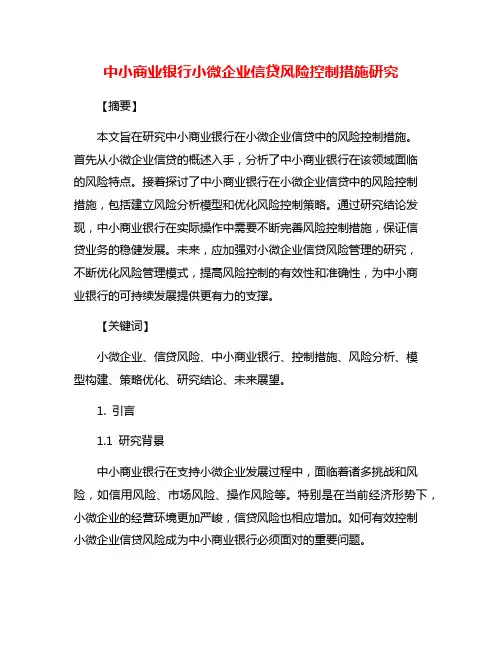 中小商业银行小微企业信贷风险控制措施研究

【摘要】

本文旨在研究中小商业银行在小微企业信贷中的风险控制措施。首先从小微企业信贷的概述入手，分析了中小商业银行在该领域面临的风险特点。接着探讨了中小商业银行在小微企业信贷中的风险控制措施，包括建立风险分析模型和优化风险控制策略。通过研究结论发现，中小商业银行在实际操作中需要不断完善风险控制措施，保证信贷业务的稳健发展。未来，应加强对小微企业信贷风险管理的研究，不断优化风险管理模式，提高风险控制的有效性和准确性，为中小商业银行的可持续发展提供更有力的支撑。

【关键词】

小微企业、信贷风险、中小商业银行、控制措施、风险分析、模型构建、策略优化、研究结论、未来展望。

1. 引言

1.1 研究背景

中小商业银行在支持小微企业发展过程中，面临着诸多挑战和风险，如信用风险、市场风险、操作风险等。特别是在当前经济形势下，小微企业的经营环境更加严峻，信贷风险也相应增加。如何有效控制小微企业信贷风险成为中小商业银行必须面对的重要问题。